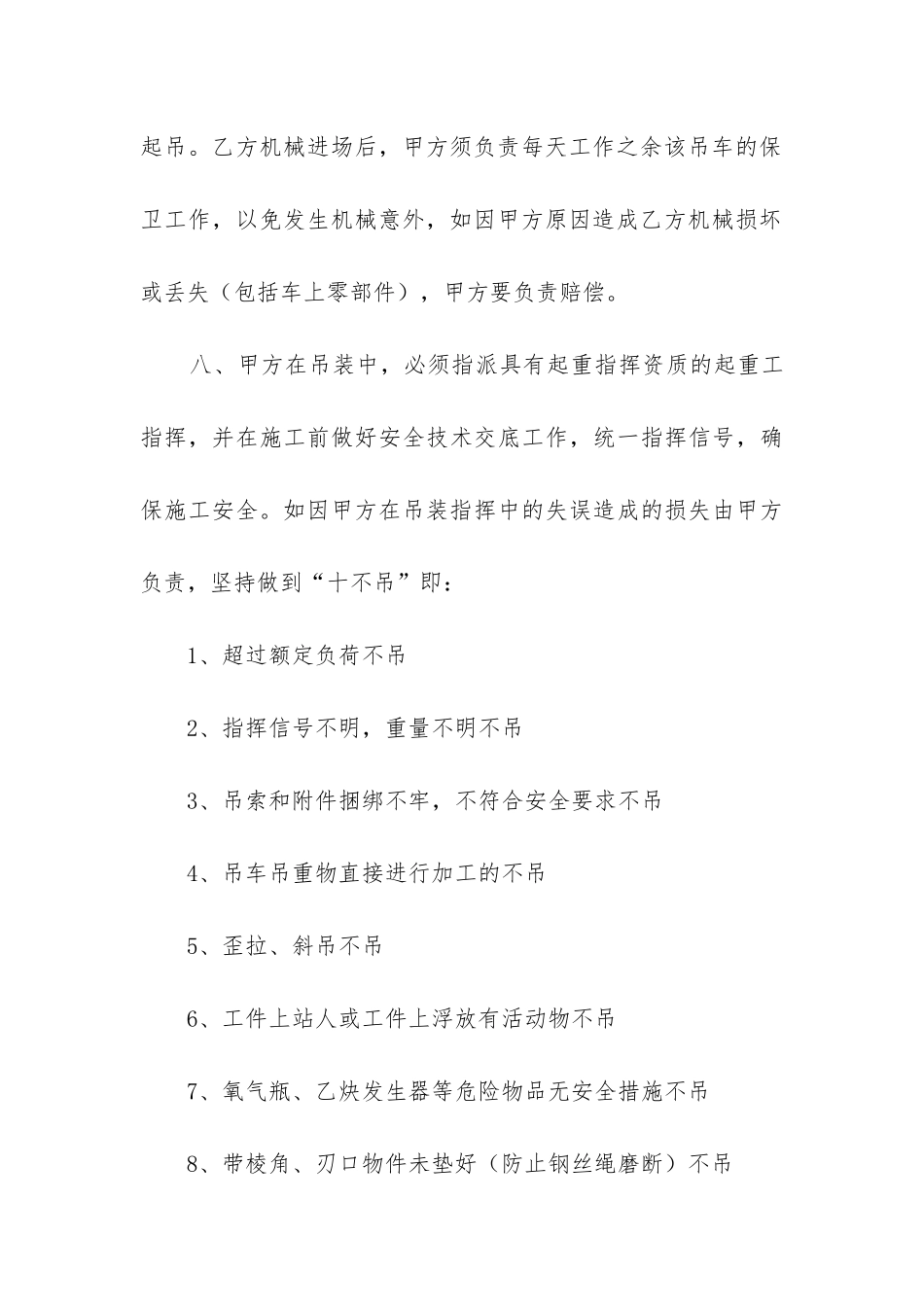 起吊。乙方机械进场后，甲方须负责每天工作之余该吊车的保卫工作，以免发生机械意外，如因甲方原因造成乙方机械损坏或丢失（包括车上零部件），甲方要负责赔偿。

八、甲方在吊装中，必须指派具有起重指挥资质的起重工指挥，并在施工前做好安全技术交底工作，统一指挥信号，确保施工安全。如因甲方在吊装指挥中的失误造成的损失由甲方负责，坚持做到“十不吊”即：

1、超过额定负荷不吊

2、指挥信号不明，重量不明不吊

3、吊索和附件捆绑不牢，不符合安全要求不吊

4、吊车吊重物直接进行加工的不吊

5、歪拉、斜吊不吊

6、工件上站人或工件上浮放有活动物不吊

7、氧气瓶、乙炔发生器等危险物品无安全措施不吊

8、带棱角、刃口物件未垫好（防止钢丝绳磨断）不吊